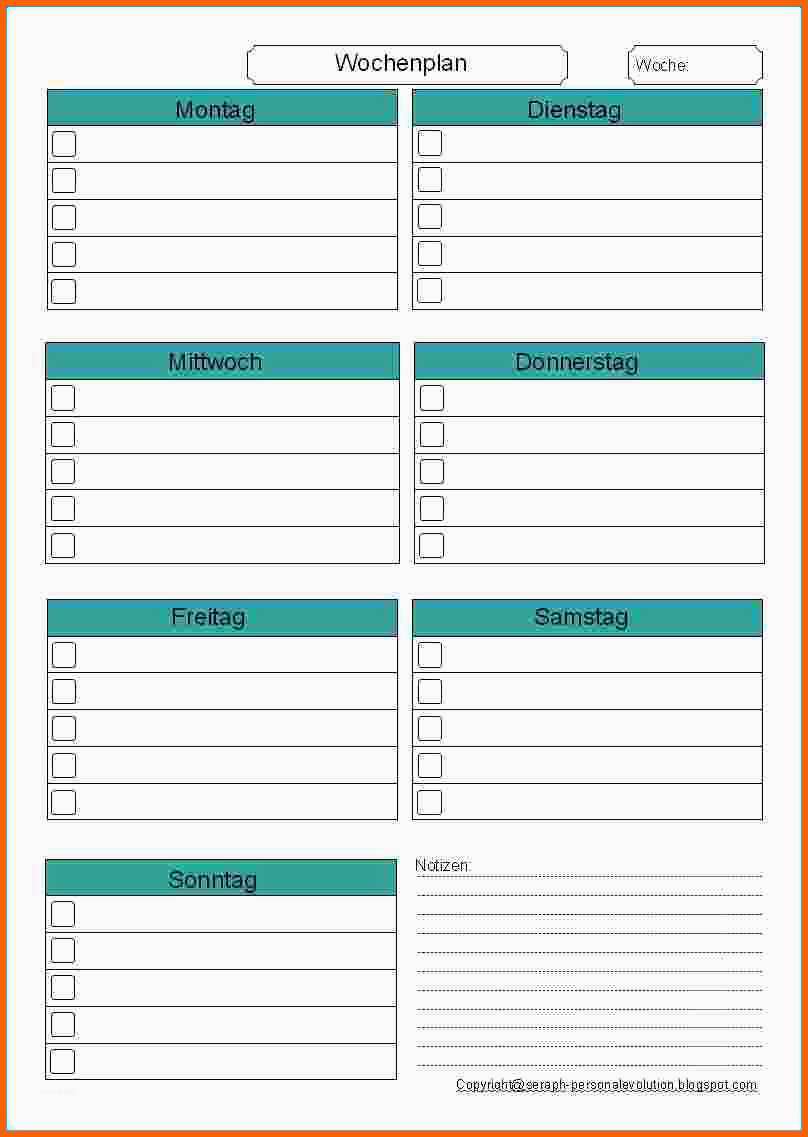 Wochenplan

Woche:

Montag

Dienstag

Mittwoch

Donnerstag

Freitag

Samstag

Sonntag

Notizen:

Copyright@seraph-personalevolution.blogspot.com